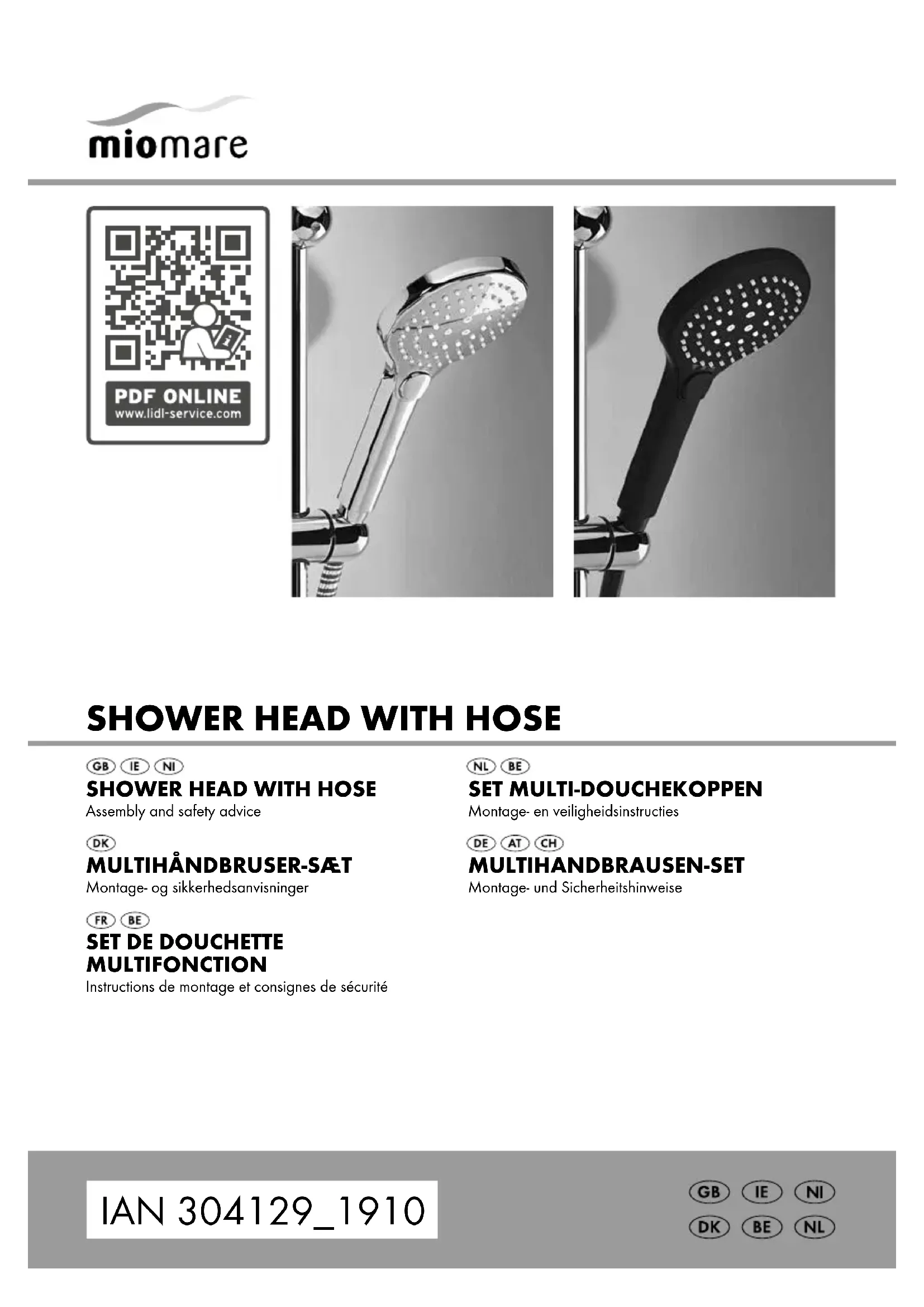 miomare

PDF ONLINE
www.lidl-service.com

SHOWER HEAD WITH HOSE

GB IE NI
SHOWER HEAD WITH HOSE
Assembly and safety advice

DK
MULTIHÅNDBRUSER-SÆT
Montage- og sikkerhedsanvisninger

FR BE
SET DE DOUCHETTE MULTIFONCTION
Instructions de montage et consignes de sécurité

NL BE
SET MULTI-DOUCHEKOPPEN
Montage- en veiligheidsinstructies

DE AT CH
MULTIHANDBRAUSEN-SET
Montage- und Sicherheitshinweise

IAN 304129_1910

GB IE NI
DK BE NL